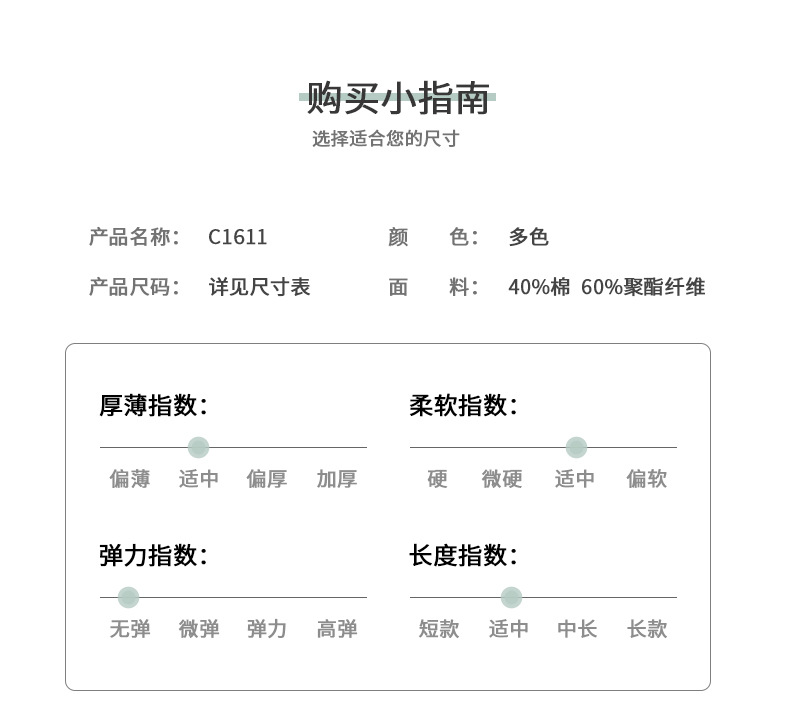 购买小指南
选择适合您的尺寸

产品名称： C1611
颜 色： 多色
产品尺码： 详见尺寸表
面 料： 40%棉 60%聚酯纤维

厚薄指数：
偏薄 适中 偏厚 加厚

柔软指数：
硬 微硬 适中 偏软

弹力指数：
无弹 微弹 弹力 高弹

长度指数：
短款 适中 中长 长款